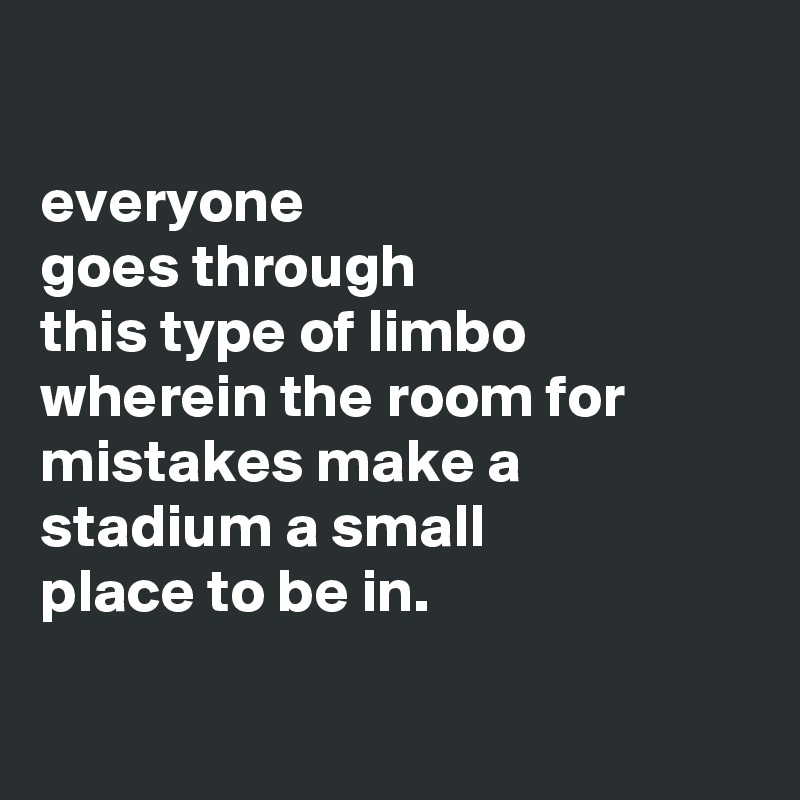 everyone
goes through
this type of limbo
wherein the room for
mistakes make a
stadium a small
place to be in.